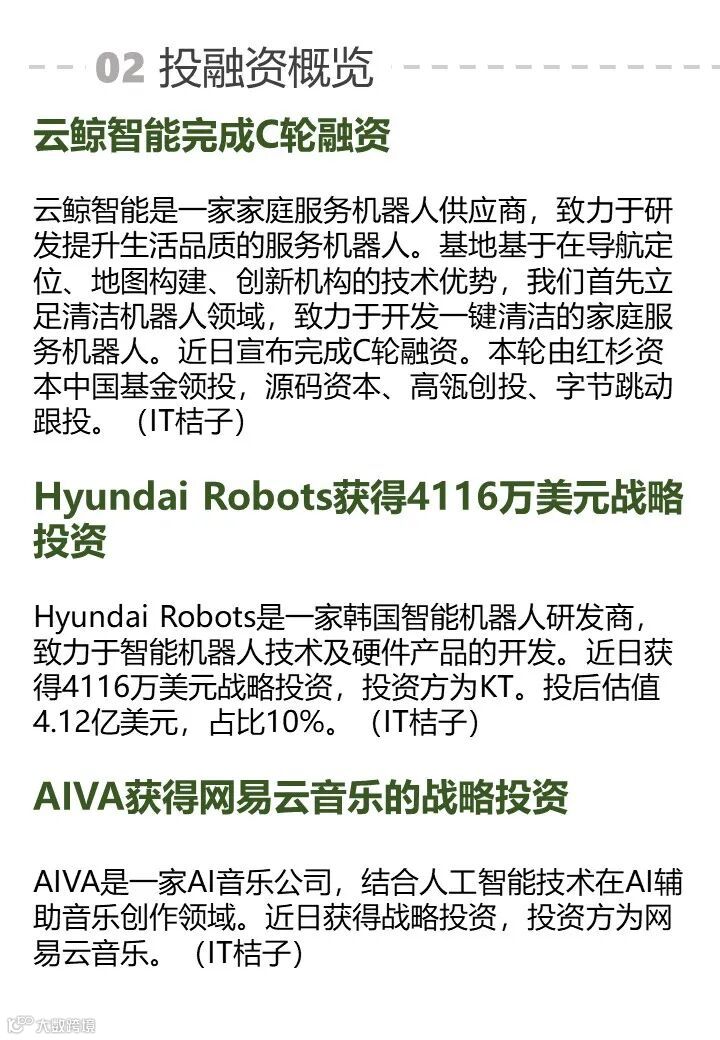 02 投融资概览

云鲸智能完成C轮融资

云鲸智能是一家家庭服务机器人供应商，致力于研发提升生活品质的服务机器人。基地基于在导航定位、地图构建、创新机构的技术优势，我们首先立足清洁机器人领域，致力于开发一键清洁的家庭服务机器人。近日宣布完成C轮融资。本轮由红杉资本中国基金领投，源码资本、高瓴创投、字节跳动跟投。（IT桔子）

Hyundai Robots获得4116万美元战略投资

Hyundai Robots是一家韩国智能机器人研发商，致力于智能机器人技术及硬件产品的开发。近日获得4116万美元战略投资，投资方为KT。投后估值4.12亿美元，占比10%。（IT桔子）

AIVA获得网易云音乐的战略投资

AIVA是一家AI音乐公司，结合人工智能技术在AI辅助音乐创作领域。近日获得战略投资，投资方为网易云音乐。（IT桔子）

大数跨境